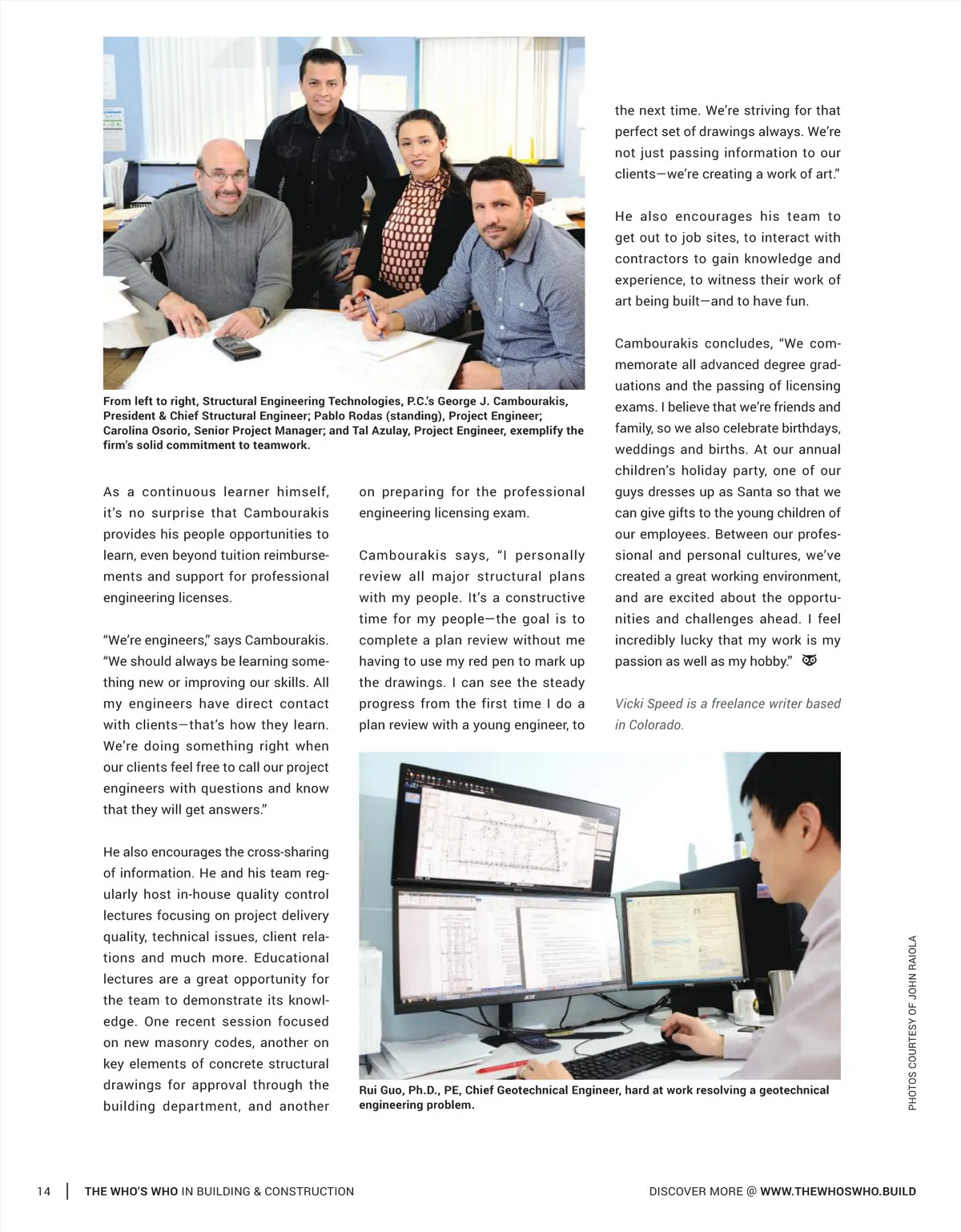 From left to right, Structural Engineering Technologies, P.C.'s George J. Cambourakis, President & Chief Structural Engineer; Pablo Rodas (standing), Project Engineer; Carolina Osorio, Senior Project Manager; and Tal Azulay, Project Engineer, exemplify the firm's solid commitment to teamwork.

As a continuous learner himself, it's no surprise that Cambourakis provides his people opportunities to learn, even beyond tuition reimbursements and support for professional engineering licenses.

"We're engineers," says Cambourakis. "We should always be learning something new or improving our skills. All my engineers have direct contact with clients—that's how they learn. We're doing something right when our clients feel free to call our project engineers with questions and know that they will get answers."

He also encourages the cross-sharing of information. He and his team regularly host in-house quality control lectures focusing on project delivery quality, technical issues, client relations and much more. Educational lectures are a great opportunity for the team to demonstrate its knowledge. One recent session focused on new masonry codes, another on key elements of concrete structural drawings for approval through the building department, and another on preparing for the professional engineering licensing exam.

Cambourakis says, "I personally review all major structural plans with my people. It's a constructive time for my people—the goal is to complete a plan review without me having to use my red pen to mark up the drawings. I can see the steady progress from the first time I do a plan review with a young engineer, to the next time. We're striving for that perfect set of drawings always. We're not just passing information to our clients—we're creating a work of art."

He also encourages his team to get out to job sites, to interact with contractors to gain knowledge and experience, to witness their work of art being built—and to have fun.

Cambourakis concludes, "We commemorate all advanced degree graduations and the passing of licensing exams. I believe that we're friends and family, so we also celebrate birthdays, weddings and births. At our annual children's holiday party, one of our guys dresses up as Santa so that we can give gifts to the young children of our employees. Between our professional and personal cultures, we've created a great working environment, and are excited about the opportunities and challenges ahead. I feel incredibly lucky that my work is my passion as well as my hobby."

Vicki Speed is a freelance writer based in Colorado.

Rui Guo, Ph.D., PE, Chief Geotechnical Engineer, hard at work resolving a geotechnical engineering problem.

PHOTOS COURTESY OF JOHN RAIOLA

14 | THE WHO'S WHO IN BUILDING & CONSTRUCTION

DISCOVER MORE @ WWW.THEWHOSWHO.BUILD